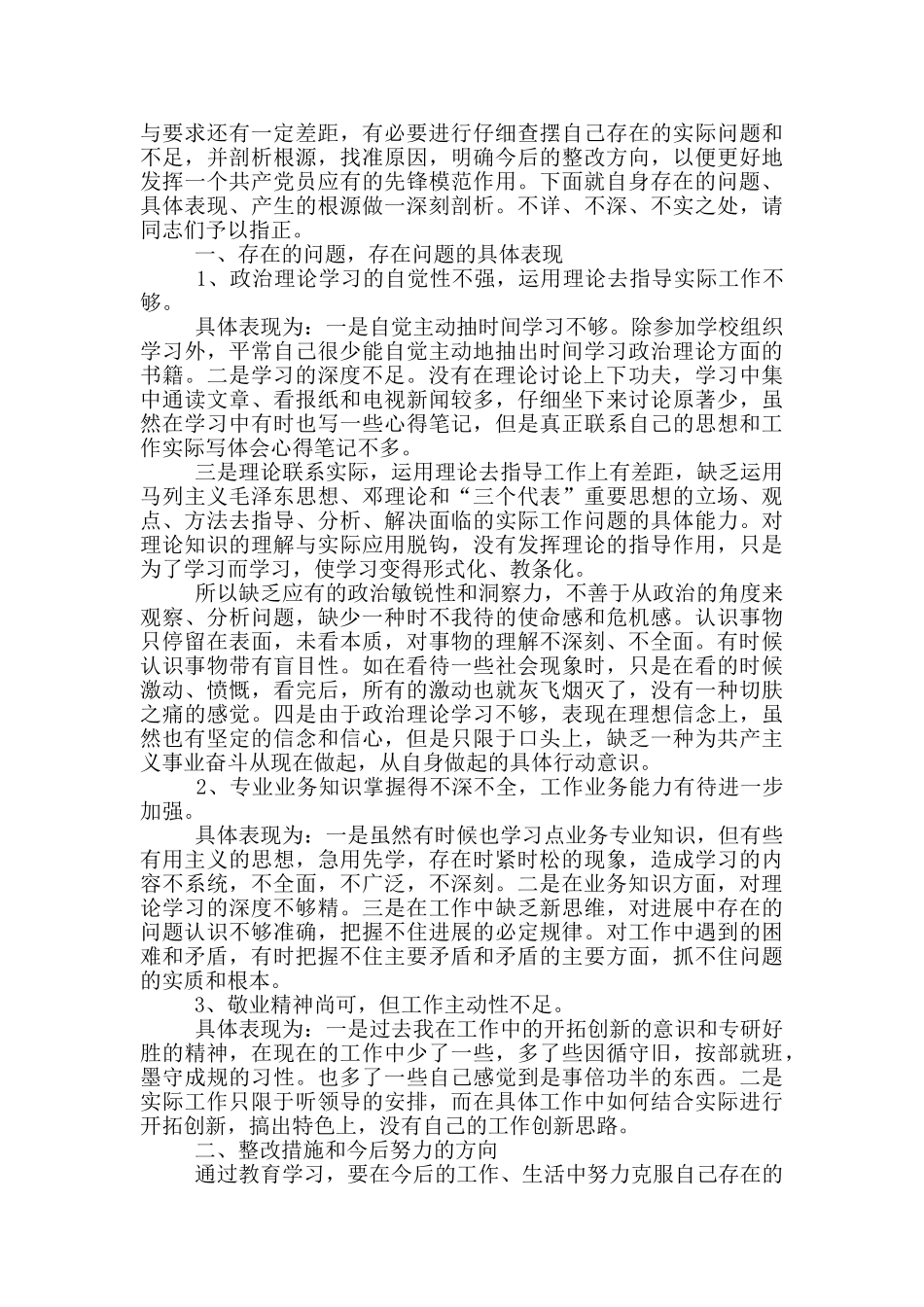 与要求还有一定差距，有必要进行仔细查摆自己存在的实际问题和不足，并剖析根源，找准原因，明确今后的整改方向，以便更好地发挥一个共产党员应有的先锋模范作用。下面就自身存在的问题、具体表现、产生的根源做一深刻剖析。不详、不深、不实之处，请同志们予以指正。

一、存在的问题，存在问题的具体表现

1、政治理论学习的自觉性不强，运用理论去指导实际工作不够。

具体表现为：一是自觉主动抽时间学习不够。除参加学校组织学习外，平常自己很少能自觉主动地抽出时间学习政治理论方面的书籍。二是学习的深度不足。没有在理论讨论上下功夫，学习中集中通读文章、看报纸和电视新闻较多，仔细坐下来讨论原著少，虽然在学习中有时也写一些心得笔记，但是真正联系自己的思想和工作实际写体会心得笔记不多。

三是理论联系实际，运用理论去指导工作上有差距，缺乏运用马列主义毛泽东思想、邓理论和“三个代表”重要思想的立场、观点、方法去指导、分析、解决面临的实际工作问题的具体能力。对理论知识的理解与实际应用脱钩，没有发挥理论的指导作用，只是为了学习而学习，使学习变得形式化、教条化。

所以缺乏应有的政治敏锐性和洞察力，不善于从政治的角度来观察、分析问题，缺少一种时不我待的使命感和危机感。认识事物只停留在表面，未看本质，对事物的理解不深刻、不全面。有时候认识事物带有盲目性。如在看待一些社会现象时，只是在看的时候激动、愤慨，看完后，所有的激动也就灰飞烟灭了，没有一种切肤之痛的感觉。四是由于政治理论学习不够，表现在理想信念上，虽然也有坚定的信念和信心，但是只限于口头上，缺乏一种为共产主义事业奋斗从现在做起，从自身做起的具体行动意识。

2、专业业务知识掌握得不深不全，工作业务能力有待进一步加强。

具体表现为：一是虽然有时候也学习点业务专业知识，但有些有用主义的思想，急用先学，存在时紧时松的现象，造成学习的内容不系统，不全面，不广泛，不深刻。二是在业务知识方面，对理论学习的深度不够精。三是在工作中缺乏新思维，对进展中存在的问题认识不够准确，把握不住进展的必定规律。对工作中遇到的困难和矛盾，有时把握不住主要矛盾和矛盾的主要方面，抓不住问题的实质和根本。

3、敬业精神尚可，但工作主动性不足。

具体表现为：一是过去我在工作中的开拓创新的意识和专研好胜的精神，在现在的工作中少了一些，多了些因循守旧，按部就班，墨守成规的习性。也多了一些自己感觉到是事倍功半的东西。二是实际工作只限于听领导的安排，而在具体工作中如何结合实际进行开拓创新，搞出特色上，没有自己的工作创新思路。

二、整改措施和今后努力的方向

通过教育学习，要在今后的工作、生活中努力克服自己存在的